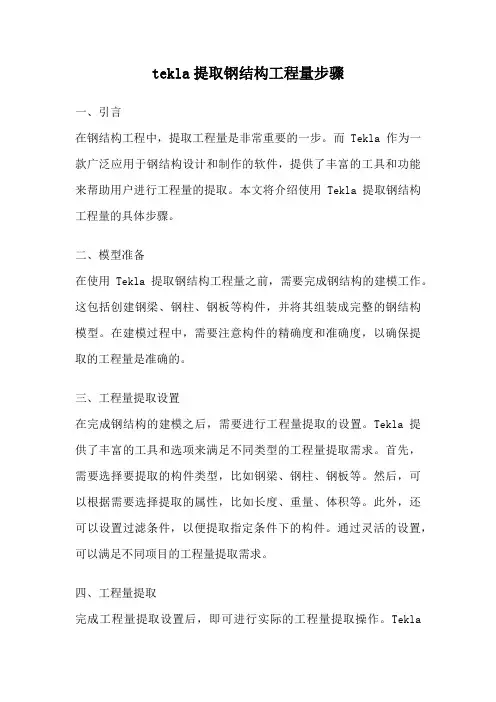 tekla提取钢结构工程量步骤

一、引言

在钢结构工程中，提取工程量是非常重要的一步。而 Tekla 作为一款广泛应用于钢结构设计和制作的软件，提供了丰富的工具和功能来帮助用户进行工程量的提取。本文将介绍使用 Tekla 提取钢结构工程量的具体步骤。

二、模型准备

在使用 Tekla 提取钢结构工程量之前，需要完成钢结构的建模工作。这包括创建钢梁、钢柱、钢板等构件，并将其组装成完整的钢结构模型。在建模过程中，需要注意构件的精确度和准确度，以确保提取的工程量是准确的。

三、工程量提取设置

在完成钢结构的建模之后，需要进行工程量提取的设置。Tekla 提供了丰富的工具和选项来满足不同类型的工程量提取需求。首先，需要选择要提取的构件类型，比如钢梁、钢柱、钢板等。然后，可以根据需要选择提取的属性，比如长度、重量、体积等。此外，还可以设置过滤条件，以便提取指定条件下的构件。通过灵活的设置，可以满足不同项目的工程量提取需求。

四、工程量提取

完成工程量提取设置后，即可进行实际的工程量提取操作。Tekla